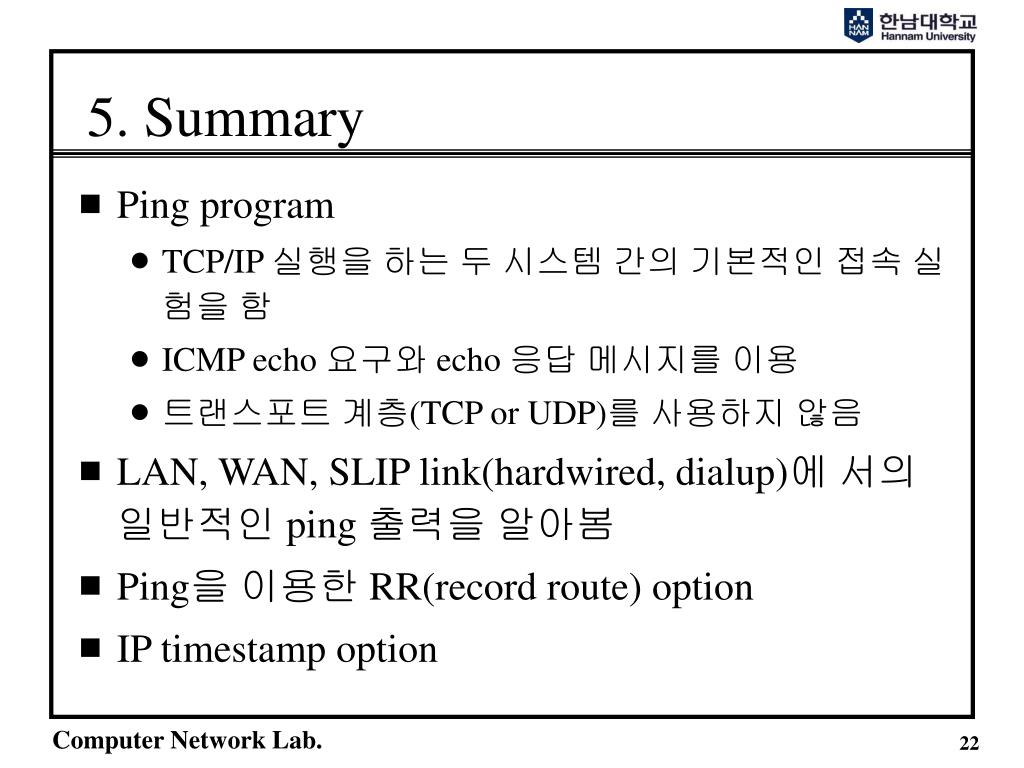 HAN NAM 한남대학교 Hannam University

5. Summary

■ Ping program

● TCP/IP 실행을 하는 두 시스템 간의 기본적인 접속 실험을 함

● ICMP echo 요구와 echo 응답 메시지를 이용

● 트랜스포트 계층(TCP or UDP)를 사용하지 않음

■ LAN, WAN, SLIP link(hardwired, dialup)에 서의 일반적인 ping 출력을 알아봄

■ Ping을 이용한 RR(record route) option

■ IP timestamp option

Computer Network Lab.

22